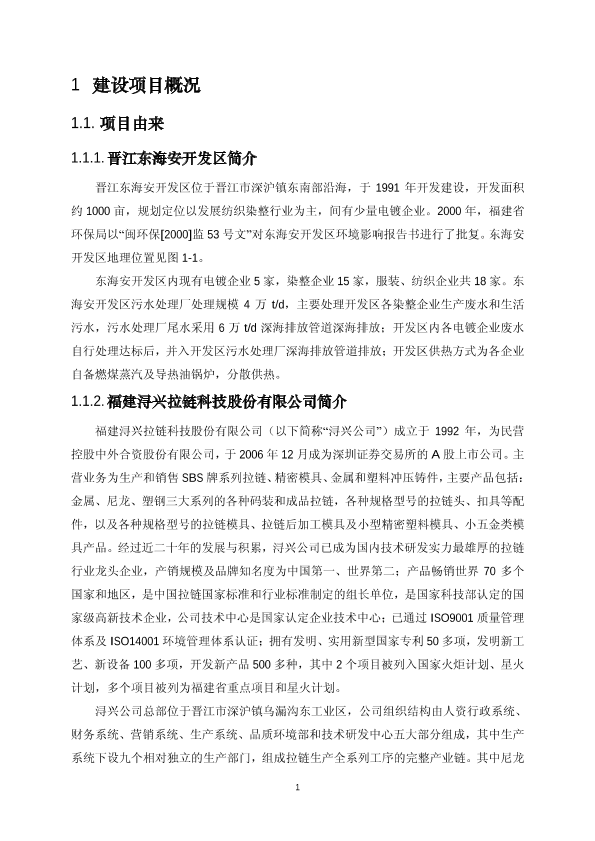 1 建设项目概况

1.1. 项目由来

1.1.1. 晋江东海安开发区简介

晋江东海安开发区位于晋江市深沪镇东南部沿海，于 1991 年开发建设，开发面积约 1000 亩，规划定位以发展纺织染整行业为主，间有少量电镀企业。2000 年，福建省环保局以“闽环保[2000]监 53 号文”对东海安开发区环境影响报告书进行了批复。东海安开发区地理位置见图 1-1。

东海安开发区内现有电镀企业 5 家，染整企业 15 家，服装、纺织企业共 18 家。东海安开发区污水处理厂处理规模 4 万 t/d，主要处理开发区各染整企业生产废水和生活污水，污水处理厂尾水采用 6 万 t/d 深海排放管道深海排放；开发区内各电镀企业废水自行处理达标后，并入开发区污水处理厂深海排放管道排放；开发区供热方式为各企业自备燃煤蒸汽及导热油锅炉，分散供热。

1.1.2. 福建浔兴拉链科技股份有限公司简介

福建浔兴拉链科技股份有限公司（以下简称“浔兴公司”）成立于 1992 年，为民营控股中外合资股份有限公司，于 2006 年 12 月成为深圳证券交易所的 A 股上市公司。主营业务为生产和销售 SBS 牌系列拉链、精密模具、金属和塑料冲压铸件，主要产品包括：金属、尼龙、塑钢三大系列的各种码装和成品拉链，各种规格型号的拉链头、扣具等配件，以及各种规格型号的拉链模具、拉链后加工模具及小型精密塑料模具、小五金类模具产品。经过近二十年的发展与积累，浔兴公司已成为国内技术研发实力最雄厚的拉链行业龙头企业，产销规模及品牌知名度为中国第一、世界第二；产品畅销世界 70 多个国家和地区，是中国拉链国家标准和行业标准制定的组长单位，是国家科技部认定的国家级高新技术企业，公司技术中心是国家认定企业技术中心；已通过 ISO9001 质量管理体系及 ISO14001 环境管理体系认证；拥有发明、实用新型国家专利 50 多项，发明新工艺、新设备 100 多项，开发新产品 500 多种，其中 2 个项目被列入国家火炬计划、星火计划，多个项目被列为福建省重点项目和星火计划。

浔兴公司总部位于晋江市深沪镇乌漏沟东工业区，公司组织结构由人资行政系统、财务系统、营销系统、生产系统、品质环境部和技术研发中心五大部分组成，其中生产系统下设九个相对独立的生产部门，组成拉链生产全系列工序的完整产业链。其中尼龙

1